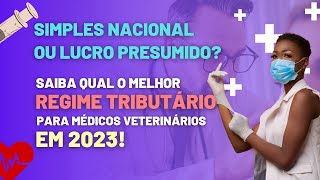 SIMPLES NACIONAL OU LUCRO PRESUMIDO?

SAIBA QUAL O MELHOR REGIME TRIBUTÁRIO PARA MÉDICOS VETERINÁRIOS EM 2023!